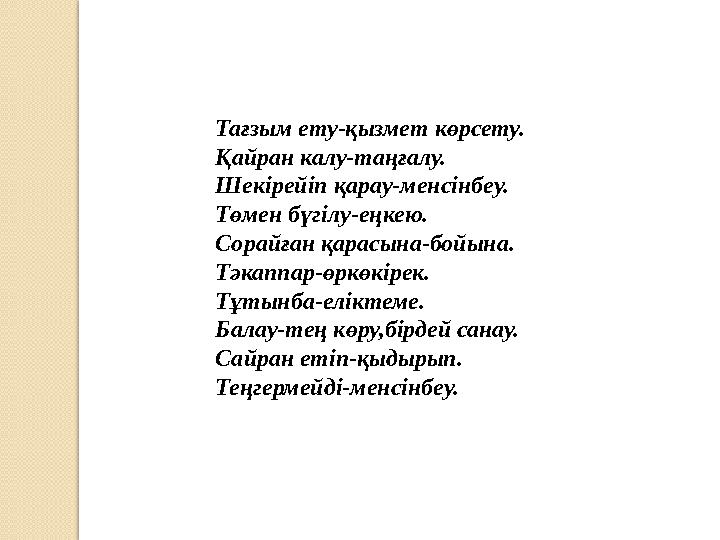 Тағзым ету-қызмет көрсету.
Қайран калу-таңғалу.
Шекірейіп қарау-менсінбеу.
Төмен бүгілу-еңкею.
Сорайған қарасына-бойына.
Тәкаппар-өркөкірек.
Тұтынба-еліктеме.
Балау-тең көру,бірдей санау.
Сайран етіп-қыдырып.
Теңгермейді-менсінбеу.